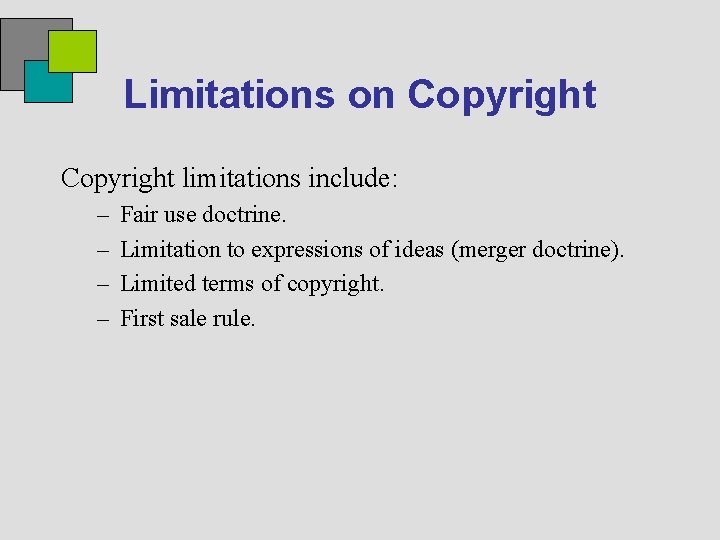 Limitations on Copyright

Copyright limitations include:

– Fair use doctrine.
– Limitation to expressions of ideas (merger doctrine).
– Limited terms of copyright.
– First sale rule.